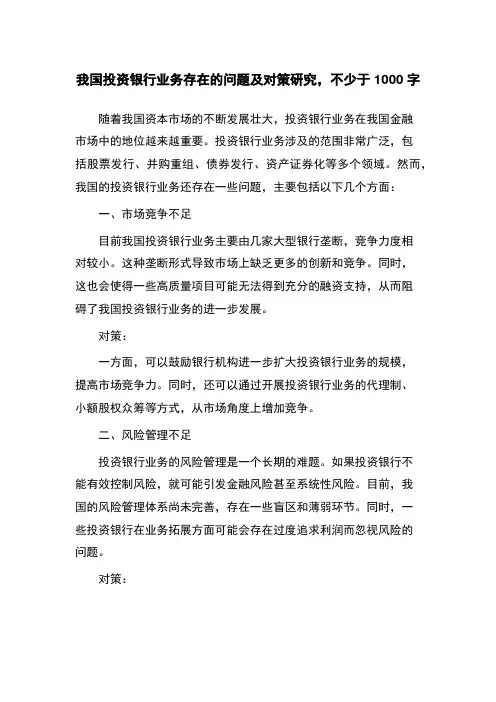 我国投资银行业务存在的问题及对策研究，不少于 1000 字

随着我国资本市场的不断发展壮大，投资银行业务在我国金融市场中的地位越来越重要。投资银行业务涉及的范围非常广泛，包括股票发行、并购重组、债券发行、资产证券化等多个领域。然而，我国的投资银行业务还存在一些问题，主要包括以下几个方面：

一、市场竞争不足

目前我国投资银行业务主要由几家大型银行垄断，竞争力度相对较小。这种垄断形式导致市场上缺乏更多的创新和竞争。同时，这也会使得一些高质量项目可能无法得到充分的融资支持，从而阻碍了我国投资银行业务的进一步发展。

对策：

一方面，可以鼓励银行机构进一步扩大投资银行业务的规模，提高市场竞争力。同时，还可以通过开展投资银行业务的代理制、小额股权众筹等方式，从市场角度上增加竞争。

二、风险管理不足

投资银行业务的风险管理是一个长期的难题。如果投资银行不能有效控制风险，就可能引发金融风险甚至系统性风险。目前，我国的风险管理体系尚未完善，存在一些盲区和薄弱环节。同时，一些投资银行在业务拓展方面可能会存在过度追求利润而忽视风险的问题。

对策：